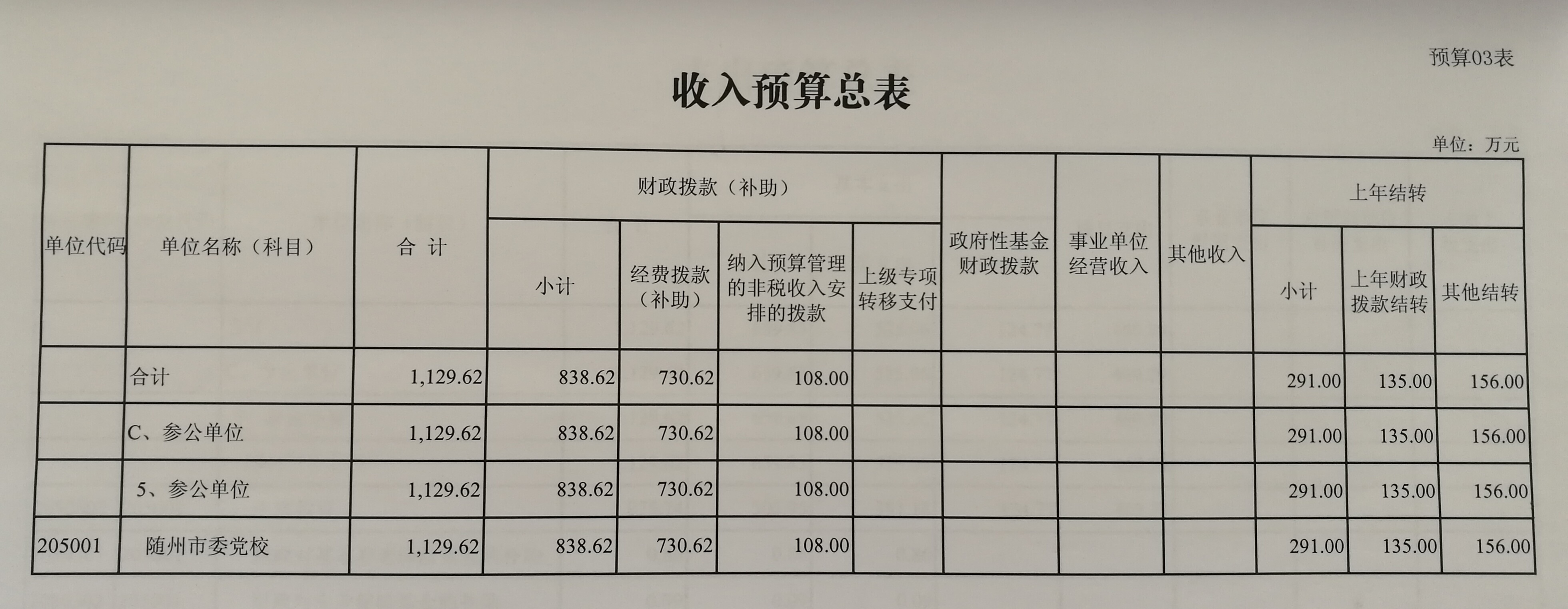 预算03表

收入预算总表

单位：万元

| 单位代码 | 单位名称（科目） | 合 计 | 财政拨款（补助） |  |  |  | 政府性基金财政拨款 | 事业单位经营收入 | 其他收入 | 上年结转 |  |  |
|---|---|---|---|---|---|---|---|---|---|---|---|---|
|  |  |  | 小计 | 经费拨款（补助） | 纳入预算管理的非税收入安排的拨款 | 上级专项转移支付 |  |  |  | 小计 | 上年财政拨款结转 | 其他结转 |
|  | 合计 | 1,129.62 | 838.62 | 730.62 | 108.00 |  |  |  |  | 291.00 | 135.00 | 156.00 |
|  | C、参公单位 | 1,129.62 | 838.62 | 730.62 | 108.00 |  |  |  |  | 291.00 | 135.00 | 156.00 |
|  | 5、参公单位 | 1,129.62 | 838.62 | 730.62 | 108.00 |  |  |  |  | 291.00 | 135.00 | 156.00 |
| 205001 | 随州市委党校 | 1,129.62 | 838.62 | 730.62 | 108.00 |  |  |  |  | 291.00 | 135.00 | 156.00 |